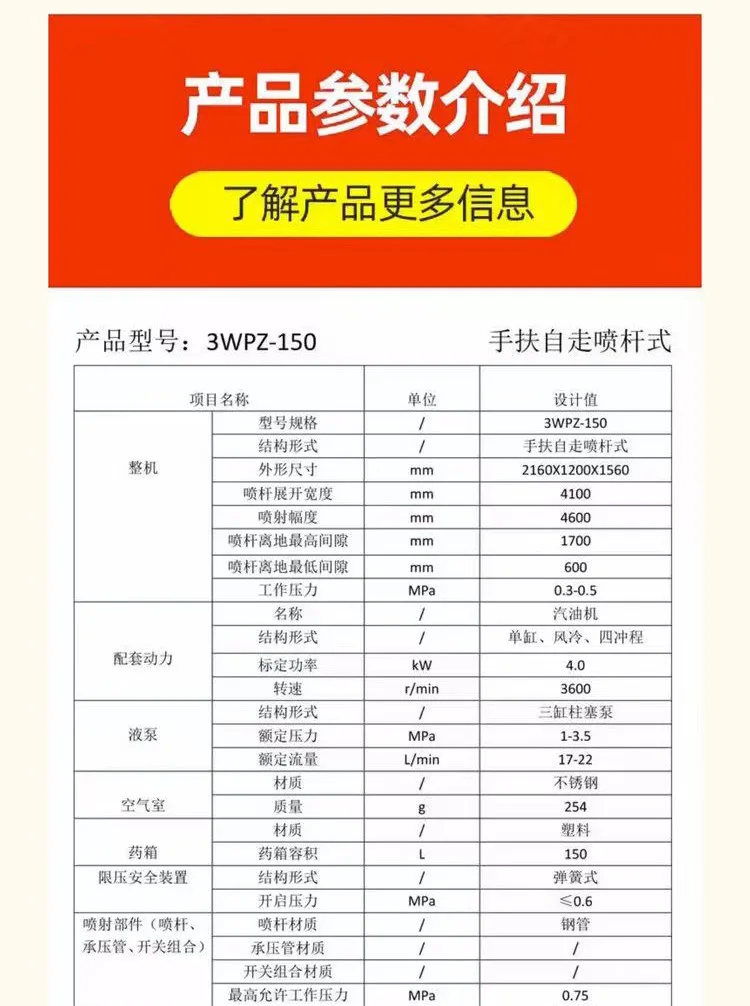 产品参数介绍

了解产品更多信息

产品型号：3WPZ-150

手扶自走喷杆式

| 项目名称 | | 单位 | 设计值 |
|---|---|---|---|
| 整机 | 型号规格 | / | 3WPZ-150 |
| | 结构形式 | / | 手扶自走喷杆式 |
| | 外形尺寸 | mm | 2160X1200X1560 |
| | 喷杆展开宽度 | mm | 4100 |
| | 喷射幅度 | mm | 4600 |
| | 喷杆离地最高间隙 | mm | 1700 |
| | 喷杆离地最低间隙 | mm | 600 |
| | 工作压力 | MPa | 0.3-0.5 |
| 配套动力 | 名称 | / | 汽油机 |
| | 结构形式 | / | 单缸、风冷、四冲程 |
| | 标定功率 | kW | 4.0 |
| | 转速 | r/min | 3600 |
| 液泵 | 结构形式 | / | 三缸柱塞泵 |
| | 额定压力 | MPa | 1-3.5 |
| | 额定流量 | L/min | 17-22 |
| 空气室 | 材质 | / | 不锈钢 |
| | 质量 | g | 254 |
| 药箱 | 材质 | / | 塑料 |
| | 药箱容积 | L | 150 |
| 限压安全装置 | 结构形式 | / | 弹簧式 |
| | 开启压力 | MPa | ≤0.6 |
| 喷射部件（喷杆、承压管、开关组合） | 喷杆材质 | / | 钢管 |
| | 承压管材质 | / | / |
| | 开关组合材质 | / | / |
| | 最高允许工作压力 | MPa | 0.75 |